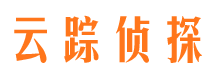 云踪侦探